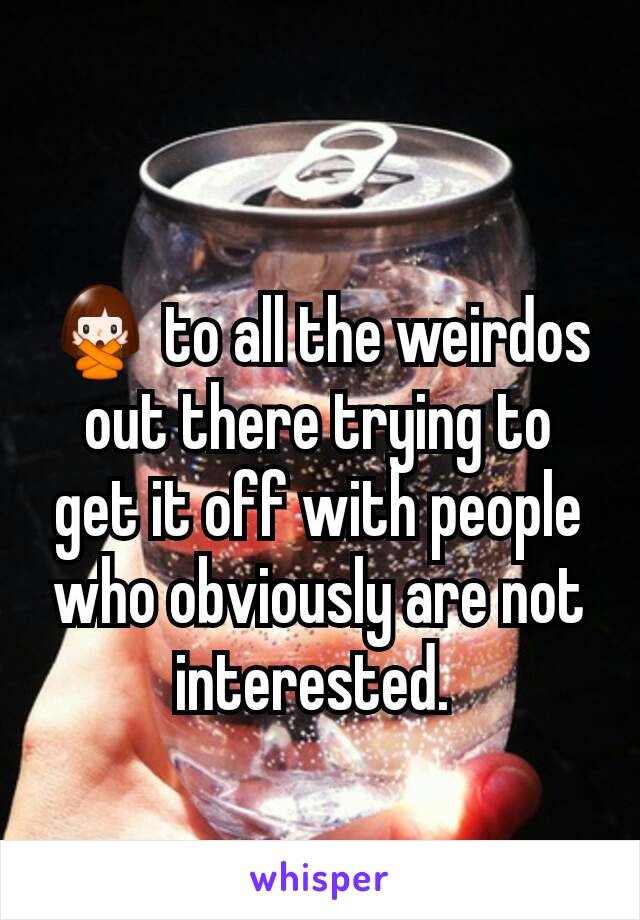 🙅 to all the weirdos out there trying to get it off with people who obviously are not interested.

whisper